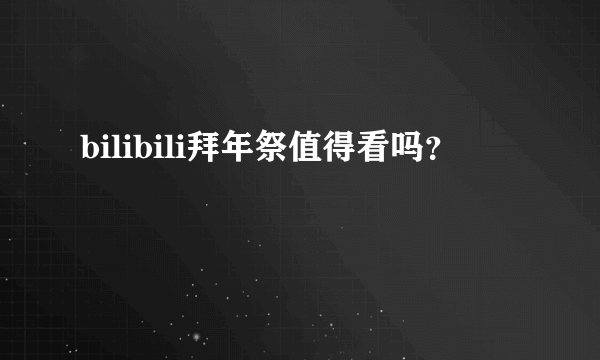 bilibili拜年祭值得看吗?